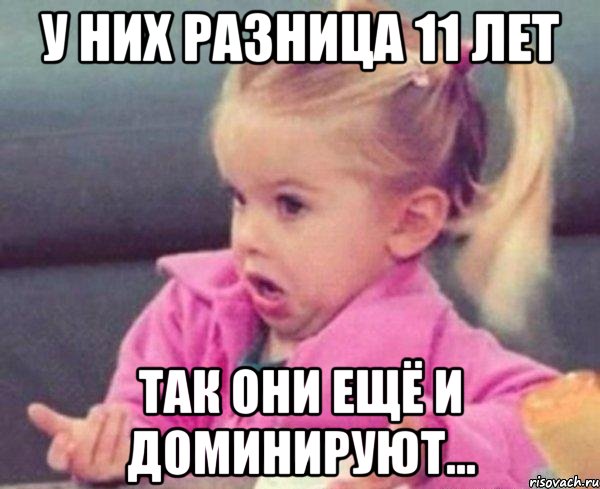 У НИХ РАЗНИЦА 11 ЛЕТ

ТАК ОНИ ЕЩЁ И ДОМИНИРУЮТ...

risovach.ru